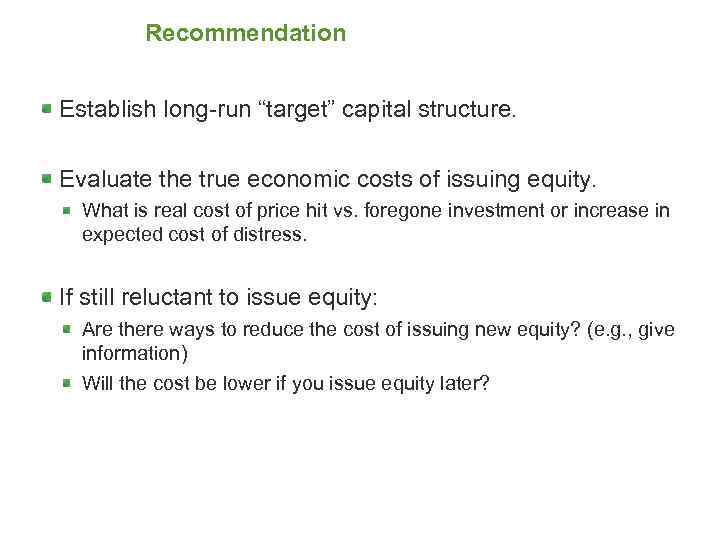 Recommendation

Establish long-run “target” capital structure.

Evaluate the true economic costs of issuing equity.

What is real cost of price hit vs. foregone investment or increase in expected cost of distress.

If still reluctant to issue equity:

Are there ways to reduce the cost of issuing new equity? (e.g., give information)

Will the cost be lower if you issue equity later?